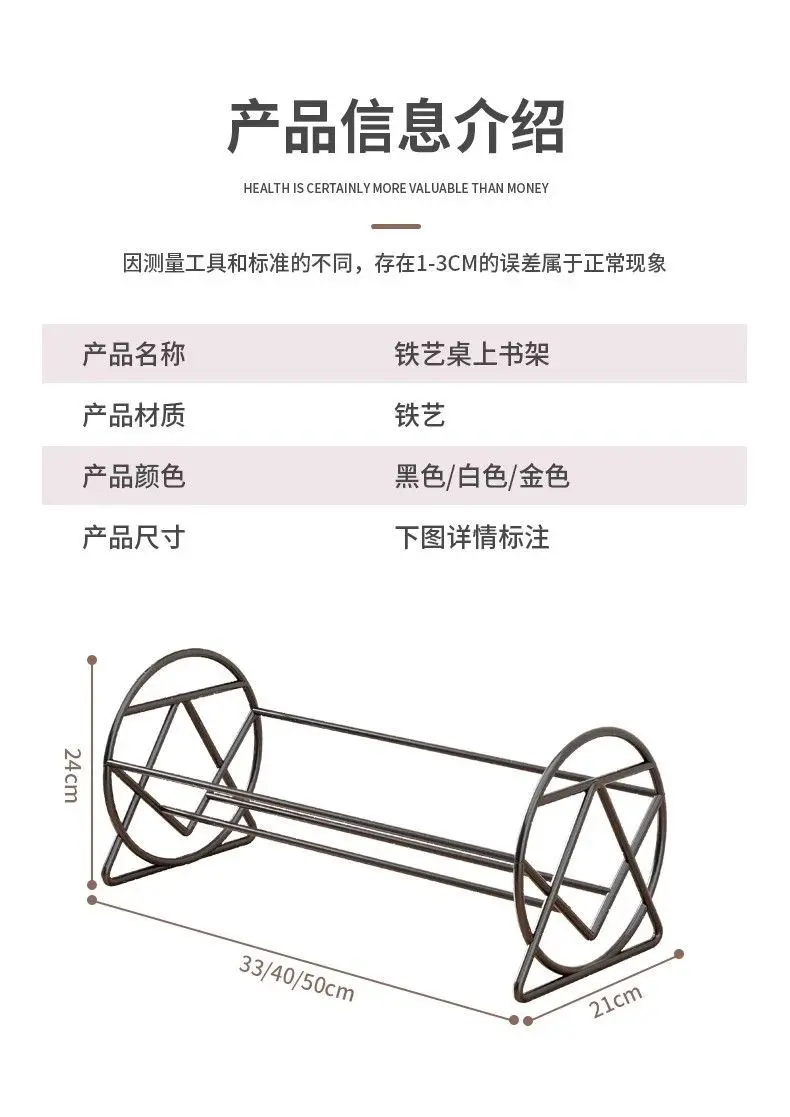 产品信息介绍

HEALTH IS CERTAINLY MORE VALUABLE THAN MONEY

因测量工具和标准的不同，存在1-3CM的误差属于正常现象

| 产品名称 | 铁艺桌上书架 |
|---|---|
| 产品材质 | 铁艺 |
| 产品颜色 | 黑色/白色/金色 |
| 产品尺寸 | 下图详情标注 |

24cm

33/40/50cm

21cm